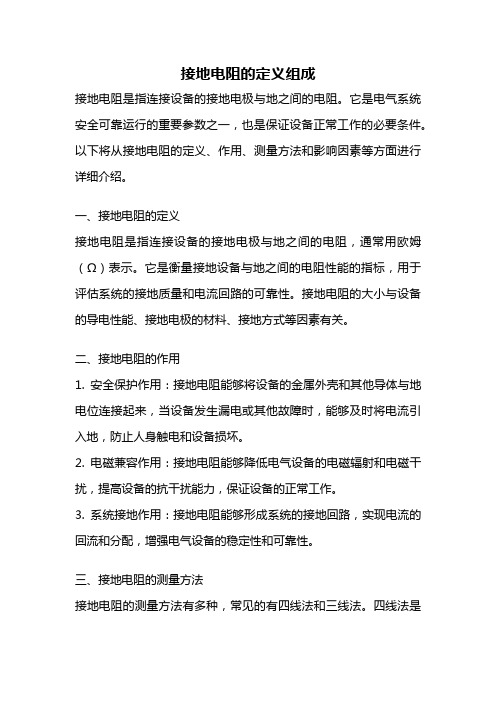 接地电阻的定义组成

接地电阻是指连接设备的接地电极与地之间的电阻。它是电气系统安全可靠运行的重要参数之一，也是保证设备正常工作的必要条件。以下将从接地电阻的定义、作用、测量方法和影响因素等方面进行详细介绍。

一、接地电阻的定义

接地电阻是指连接设备的接地电极与地之间的电阻，通常用欧姆（Ω）表示。它是衡量接地设备与地之间的电阻性能的指标，用于评估系统的接地质量和电流回路的可靠性。接地电阻的大小与设备的导电性能、接地电极的材料、接地方式等因素有关。

二、接地电阻的作用

1. 安全保护作用：接地电阻能够将设备的金属外壳和其他导体与地电位连接起来，当设备发生漏电或其他故障时，能够及时将电流引入地，防止人身触电和设备损坏。

2. 电磁兼容作用：接地电阻能够降低电气设备的电磁辐射和电磁干扰，提高设备的抗干扰能力，保证设备的正常工作。

3. 系统接地作用：接地电阻能够形成系统的接地回路，实现电流的回流和分配，增强电气设备的稳定性和可靠性。

三、接地电阻的测量方法

接地电阻的测量方法有多种，常见的有四线法和三线法。四线法是